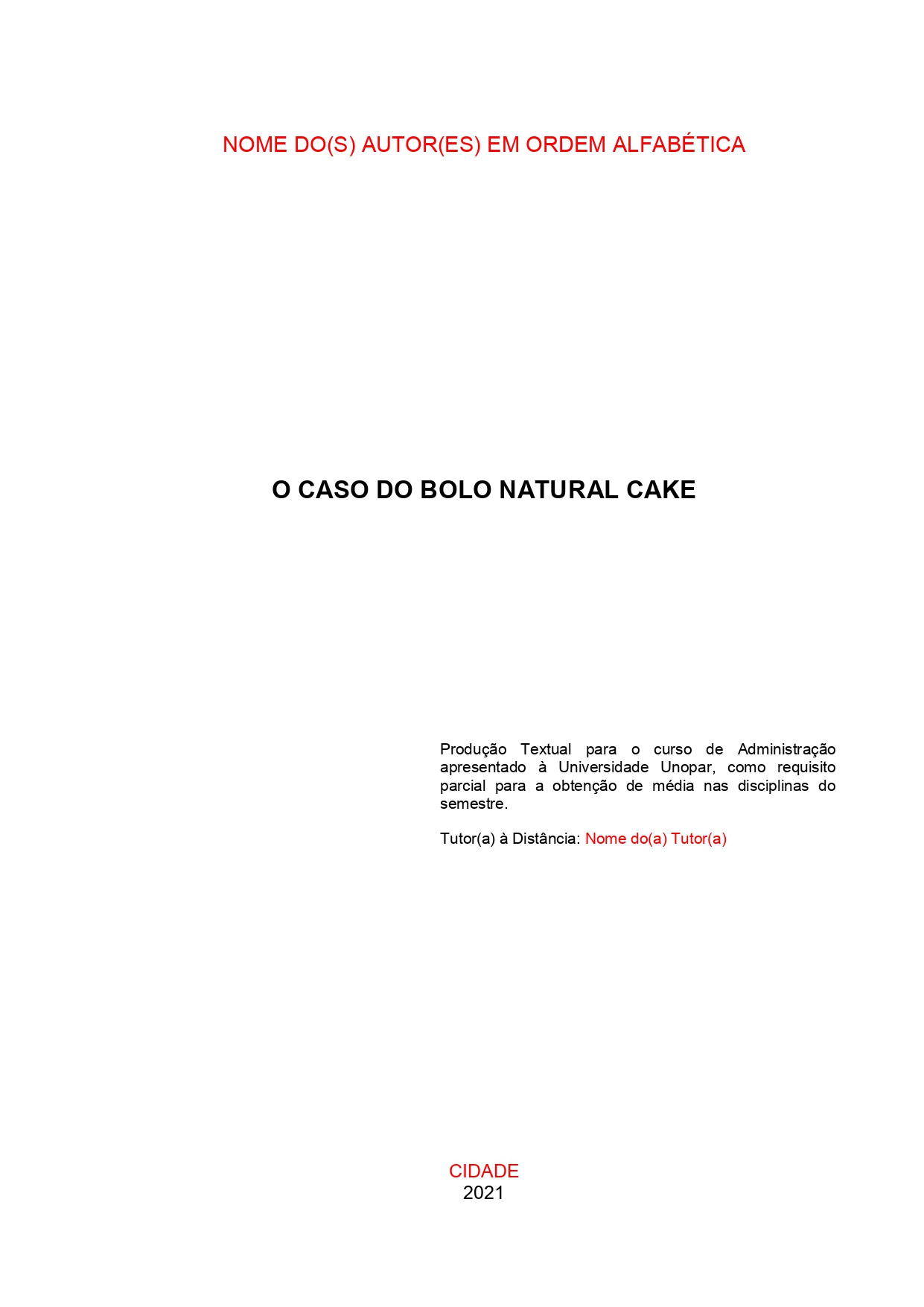 NOME DO(S) AUTOR(ES) EM ORDEM ALFABÉTICA

O CASO DO BOLO NATURAL CAKE

Produção Textual para o curso de Administração apresentado à Universidade Unopar, como requisito parcial para a obtenção de média nas disciplinas do semestre.

Tutor(a) à Distância: Nome do(a) Tutor(a)

CIDADE
2021